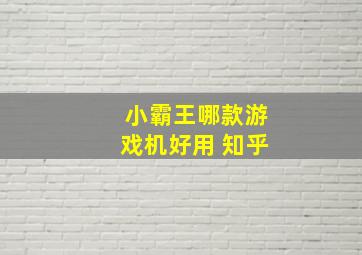 小霸王哪款游戏机好用 知乎